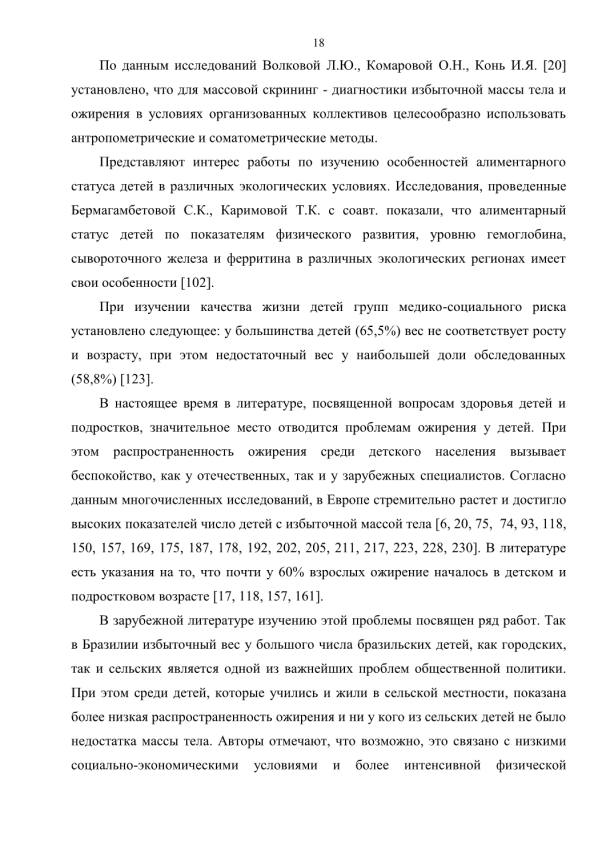 18

По данным исследований Волковой Л.Ю., Комаровой О.Н., Конь И.Я. [20] установлено, что для массовой скрининг - диагностики избыточной массы тела и ожирения в условиях организованных коллективов целесообразно использовать антропометрические и соматометрические методы.

Представляют интерес работы по изучению особенностей алиментарного статуса детей в различных экологических условиях. Исследования, проведенные Бермагамбетовой С.К., Каримовой Т.К. с соавт. показали, что алиментарный статус детей по показателям физического развития, уровню гемоглобина, сывороточного железа и ферритина в различных экологических регионах имеет свои особенности [102].

При изучении качества жизни детей групп медико-социального риска установлено следующее: у большинства детей (65,5%) вес не соответствует росту и возрасту, при этом недостаточный вес у наибольшей доли обследованных (58,8%) [123].

В настоящее время в литературе, посвященной вопросам здоровья детей и подростков, значительное место отводится проблемам ожирения у детей. При этом распространенность ожирения среди детского населения вызывает беспокойство, как у отечественных, так и у зарубежных специалистов. Согласно данным многочисленных исследований, в Европе стремительно растет и достигло высоких показателей число детей с избыточной массой тела [6, 20, 75, 74, 93, 118, 150, 157, 169, 175, 187, 178, 192, 202, 205, 211, 217, 223, 228, 230]. В литературе есть указания на то, что почти у 60% взрослых ожирение началось в детском и подростковом возрасте [17, 118, 157, 161].

В зарубежной литературе изучению этой проблемы посвящен ряд работ. Так в Бразилии избыточный вес у большого числа бразильских детей, как городских, так и сельских является одной из важнейших проблем общественной политики. При этом среди детей, которые учились и жили в сельской местности, показана более низкая распространенность ожирения и ни у кого из сельских детей не было недостатка массы тела. Авторы отмечают, что возможно, это связано с низкими социально-экономическими условиями и более интенсивной физической